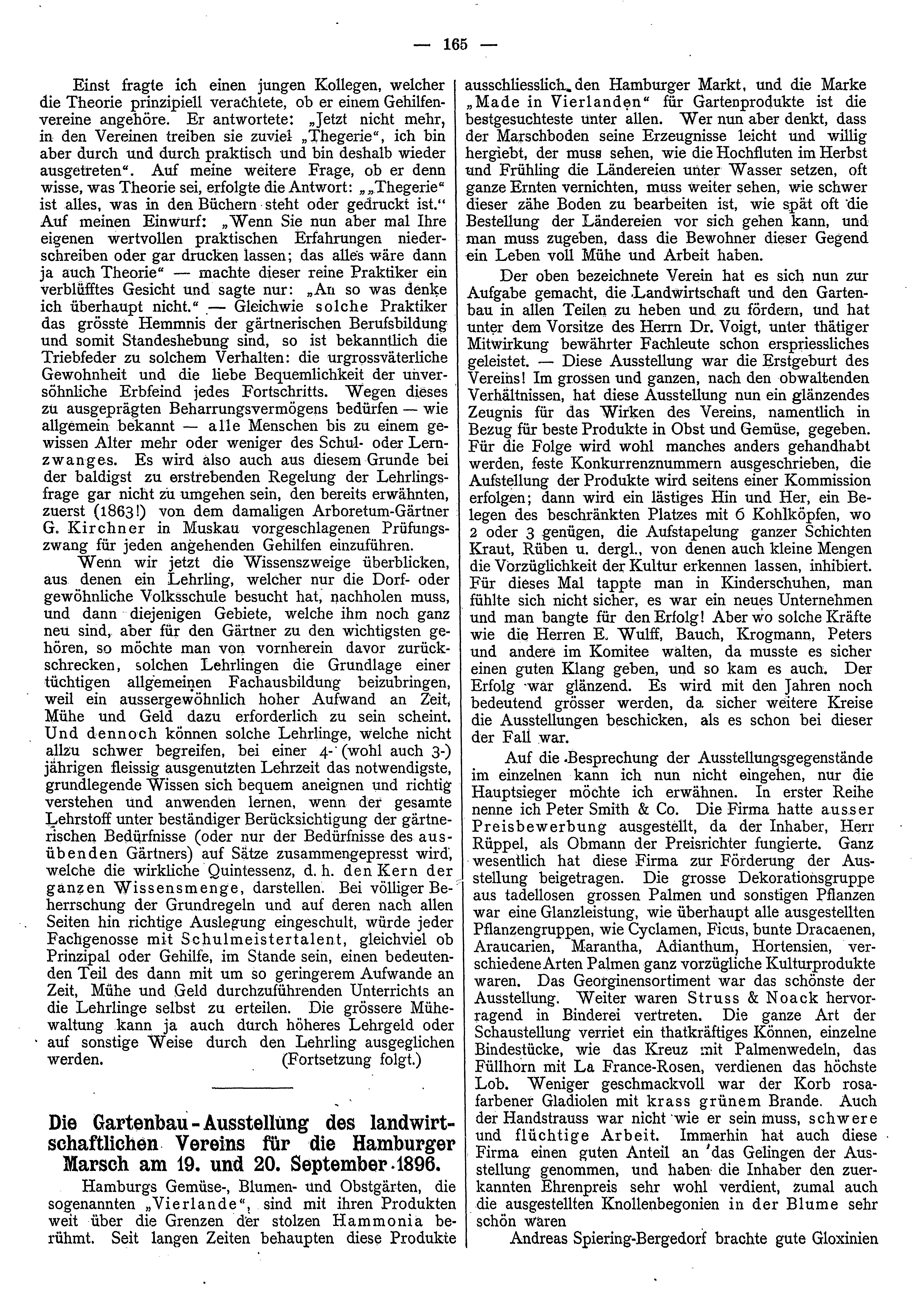 — 165 —

Einst fragte ich einen jungen Kollegen, welcher die Theorie prinzipiell verachtete, ob er einem Gehilfenvereine angehöre. Er antwortete: „Jetzt nicht mehr, in den Vereinen treiben sie zuviel „Thegerie“, ich bin aber durch und durch praktisch und bin deshalb wieder ausgetreten“. Auf meine weitere Frage, ob er denn wisse, was Theorie sei, erfolgte die Antwort: „„Thegerie“ ist alles, was in den Büchern steht oder gedruckt ist.“ Auf meinen Einwurf: „Wenn Sie nun aber mal Ihre eigenen wertvollen praktischen Erfahrungen niederschreiben oder gar drucken lassen; das alles wäre dann ja auch Theorie“ — machte dieser reine Praktiker ein verblüfftes Gesicht und sagte nur: „An so was denke ich überhaupt nicht.“ — Gleichwie solche Praktiker das grösste Hemmnis der gärtnerischen Berufsbildung und somit Standeshebung sind, so ist bekanntlich die Triebfeder zu solchem Verhalten: die urgrossväterliche Gewohnheit und die liebe Bequemlichkeit der unversöhnliche Erbfeind jedes Fortschritts. Wegen dieses zu ausgeprägten Beharrungsvermögens bedürfen — wie allgemein bekannt — alle Menschen bis zu einem gewissen Alter mehr oder weniger des Schul- oder Lernzwanges. Es wird also auch aus diesem Grunde bei der baldigst zu erstrebenden Regelung der Lehrlingsfrage gar nicht zu umgehen sein, den bereits erwähnten, zuerst (1863!) von dem damaligen Arboretum-Gärtner G. Kirchner in Muskau vorgeschlagenen Prüfungszwang für jeden angehenden Gehilfen einzuführen.

Wenn wir jetzt die Wissenszweige überblicken, aus denen ein Lehrling, welcher nur die Dorf- oder gewöhnliche Volksschule besucht hat, nachholen muss, und dann diejenigen Gebiete, welche ihm noch ganz neu sind, aber für den Gärtner zu den wichtigsten gehören, so möchte man von vornherein davor zurückschrecken, solchen Lehrlingen die Grundlage einer tüchtigen allgemeinen Fachausbildung beizubringen, weil ein aussergewöhnlich hoher Aufwand an Zeit, Mühe und Geld dazu erforderlich zu sein scheint. Und dennoch können solche Lehrlinge, welche nicht allzu schwer begreifen, bei einer 4- (wohl auch 3-) jährigen fleissig ausgenutzten Lehrzeit das notwendigste, grundlegende Wissen sich bequem aneignen und richtig verstehen und anwenden lernen, wenn der gesamte Lehrstoff unter beständiger Berücksichtigung der gärtnerischen Bedürfnisse (oder nur der Bedürfnisse des ausübenden Gärtners) auf Sätze zusammengepresst wird, welche die wirkliche Quintessenz, d. h. den Kern der ganzen Wissensmenge, darstellen. Bei völliger Beherrschung der Grundregeln und auf deren nach allen Seiten hin richtige Auslegung eingeschult, würde jeder Fachgenosse mit Schulmeistertalent, gleichviel ob Prinzipal oder Gehilfe, im Stande sein, einen bedeutenden Teil des dann mit um so geringerem Aufwande an Zeit, Mühe und Geld durchzuführenden Unterrichts an die Lehrlinge selbst zu erteilen. Die grössere Mühewaltung kann ja auch durch höheres Lehrgeld oder auf sonstige Weise durch den Lehrling ausgeglichen werden. (Fortsetzung folgt.)

Die Gartenbau-Ausstellung des landwirtschaftlichen Vereins für die Hamburger Marsch am 19. und 20. September 1896.

Hamburgs Gemüse-, Blumen- und Obstgärten, die sogenannten „Vierlande“, sind mit ihren Produkten weit über die Grenzen der stolzen Hammonia berühmt. Seit langen Zeiten behaupten diese Produkte ausschliesslich den Hamburger Markt, und die Marke „Made in Vierlanden“ für Gartenprodukte ist die bestgesuchteste unter allen. Wer nun aber denkt, dass der Marschboden seine Erzeugnisse leicht und willig hergiebt, der muss sehen, wie die Hochfluten im Herbst und Frühling die Ländereien unter Wasser setzen, oft ganze Ernten vernichten, muss weiter sehen, wie schwer dieser zähe Boden zu bearbeiten ist, wie spät oft die Bestellung der Ländereien vor sich gehen kann, und man muss zugeben, dass die Bewohner dieser Gegend ein Leben voll Mühe und Arbeit haben.

Der oben bezeichnete Verein hat es sich nun zur Aufgabe gemacht, die Landwirtschaft und den Gartenbau in allen Teilen zu heben und zu fördern, und hat unter dem Vorsitze des Herrn Dr. Voigt, unter thätiger Mitwirkung bewährter Fachleute schon erspriessliches geleistet. — Diese Ausstellung war die Erstgeburt des Vereins! Im grossen und ganzen, nach den obwaltenden Verhältnissen, hat diese Ausstellung nun ein glänzendes Zeugnis für das Wirken des Vereins, namentlich in Bezug für beste Produkte in Obst und Gemüse, gegeben. Für die Folge wird wohl manches anders gehandhabt werden, feste Konkurrenznummern ausgeschrieben, die Aufstellung der Produkte wird seitens einer Kommission erfolgen; dann wird ein lästiges Hin und Her, ein Belegen des beschränkten Platzes mit 6 Kohlköpfen, wo 2 oder 3 genügen, die Aufstapelung ganzer Schichten Kraut, Rüben u. dergl., von denen auch kleine Mengen die Vorzüglichkeit der Kultur erkennen lassen, inhibiert. Für dieses Mal tappte man in Kinderschuhen, man fühlte sich nicht sicher, es war ein neues Unternehmen und man bangte für den Erfolg! Aber wo solche Kräfte wie die Herren E. Wulff, Bauch, Krogmann, Peters und andere im Komitee walten, da musste es sicher einen guten Klang geben, und so kam es auch. Der Erfolg war glänzend. Es wird mit den Jahren noch bedeutend grösser werden, da sicher weitere Kreise die Ausstellungen beschicken, als es schon bei dieser der Fall war.

Auf die Besprechung der Ausstellungsgegenstände im einzelnen kann ich nun nicht eingehen, nur die Hauptsieger möchte ich erwähnen. In erster Reihe nenne ich Peter Smith & Co. Die Firma hatte ausser Preisbewerbung ausgestellt, da der Inhaber, Herr Rüppel, als Obmann der Preisrichter fungierte. Ganz wesentlich hat diese Firma zur Förderung der Ausstellung beigetragen. Die grosse Dekorationsgruppe aus tadellosen grossen Palmen und sonstigen Pflanzen war eine Glanzleistung, wie überhaupt alle ausgestellten Pflanzengruppen, wie Cyclamen, Ficus, bunte Dracaenen, Araucarien, Marantha, Adianthum, Hortensien, verschiedene Arten Palmen ganz vorzügliche Kulturprodukte waren. Das Georginensortiment war das schönste der Ausstellung. Weiter waren Struss & Noack hervorragend in Binderei vertreten. Die ganze Art der Schaustellung verriet ein thatkräftiges Können, einzelne Bindestücke, wie das Kreuz mit Palmenwedeln, das Füllhorn mit La France-Rosen, verdienen das höchste Lob. Weniger geschmackvoll war der Korb rosafarbener Gladiolen mit krass grünem Brande. Auch der Handstrauss war nicht wie er sein muss, schwere und flüchtige Arbeit. Immerhin hat auch diese Firma einen guten Anteil an das Gelingen der Ausstellung genommen, und haben die Inhaber den zuerkannten Ehrenpreis sehr wohl verdient, zumal auch die ausgestellten Knollenbegonien in der Blume sehr schön waren

Andreas Spiering-Bergedorf brachte gute Gloxinien